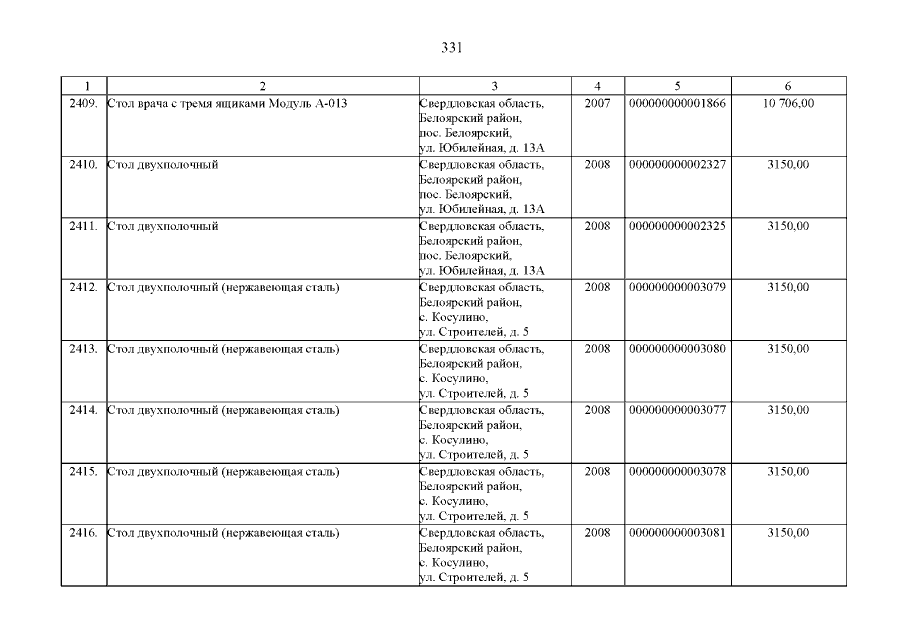 331

| 1 | 2 | 3 | 4 | 5 | 6 |
|---|---|---|---|---|---|
| 2409. | Стол врача с тремя ящиками Модуль А-013 | Свердловская область, Белоярский район, пос. Белоярский, ул. Юбилейная, д. 13А | 2007 | 000000000001866 | 10 706,00 |
| 2410. | Стол двухполочный | Свердловская область, Белоярский район, пос. Белоярский, ул. Юбилейная, д. 13А | 2008 | 000000000002327 | 3150,00 |
| 2411. | Стол двухполочный | Свердловская область, Белоярский район, пос. Белоярский, ул. Юбилейная, д. 13А | 2008 | 000000000002325 | 3150,00 |
| 2412. | Стол двухполочный (нержавеющая сталь) | Свердловская область, Белоярский район, с. Косулино, ул. Строителей, д. 5 | 2008 | 000000000003079 | 3150,00 |
| 2413. | Стол двухполочный (нержавеющая сталь) | Свердловская область, Белоярский район, с. Косулино, ул. Строителей, д. 5 | 2008 | 000000000003080 | 3150,00 |
| 2414. | Стол двухполочный (нержавеющая сталь) | Свердловская область, Белоярский район, с. Косулино, ул. Строителей, д. 5 | 2008 | 000000000003077 | 3150,00 |
| 2415. | Стол двухполочный (нержавеющая сталь) | Свердловская область, Белоярский район, с. Косулино, ул. Строителей, д. 5 | 2008 | 000000000003078 | 3150,00 |
| 2416. | Стол двухполочный (нержавеющая сталь) | Свердловская область, Белоярский район, с. Косулино, ул. Строителей, д. 5 | 2008 | 000000000003081 | 3150,00 |